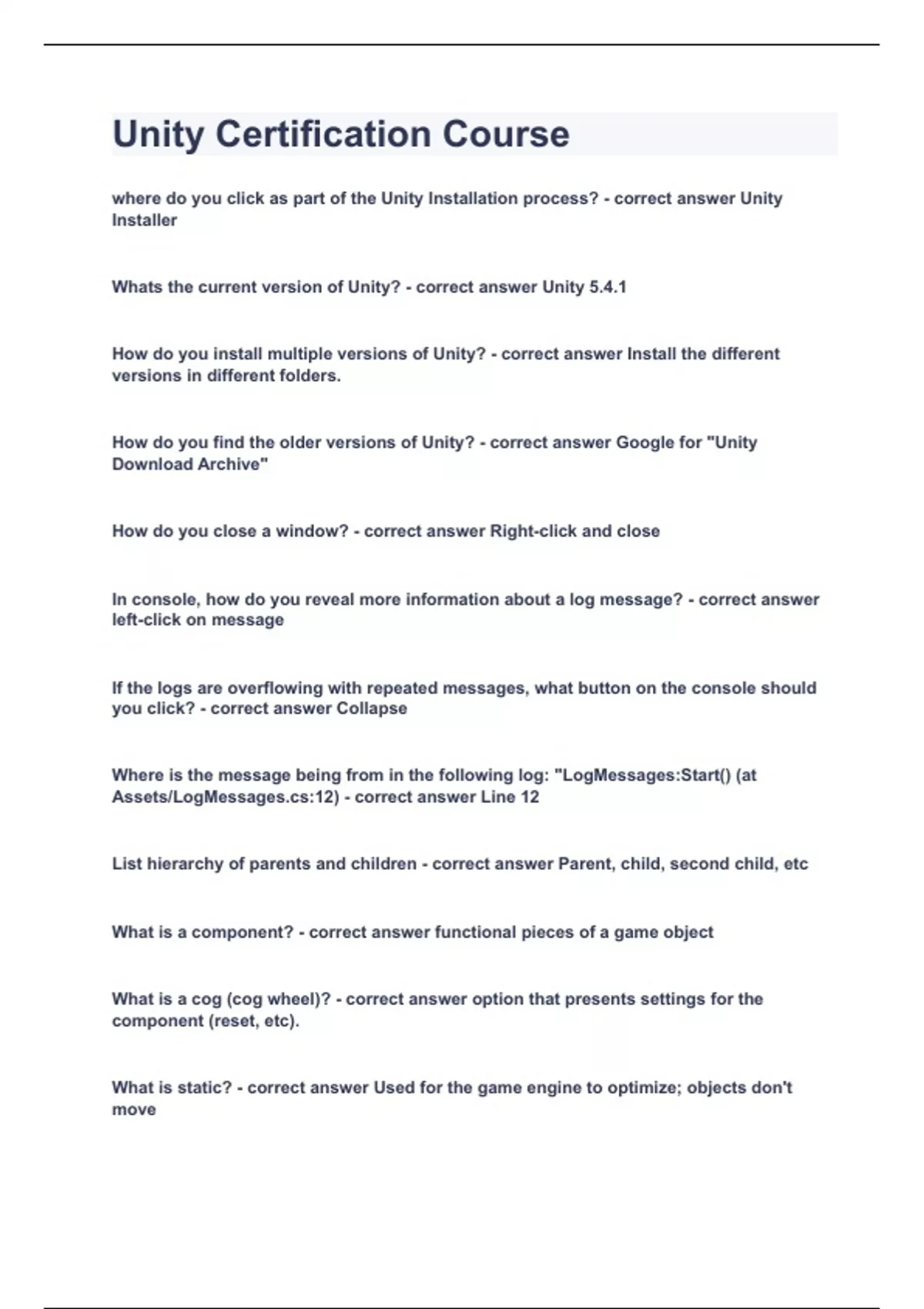 Unity Certification Course

where do you click as part of the Unity Installation process? - correct answer Unity Installer

Whats the current version of Unity? - correct answer Unity 5.4.1

How do you install multiple versions of Unity? - correct answer Install the different versions in different folders.

How do you find the older versions of Unity? - correct answer Google for "Unity Download Archive"

How do you close a window? - correct answer Right-click and close

In console, how do you reveal more information about a log message? - correct answer left-click on message

If the logs are overflowing with repeated messages, what button on the console should you click? - correct answer Collapse

Where is the message being from in the following log: "LogMessages:Start() (at Assets/LogMessages.cs:12) - correct answer Line 12

List hierarchy of parents and children - correct answer Parent, child, second child, etc

What is a component? - correct answer functional pieces of a game object

What is a cog (cog wheel)? - correct answer option that presents settings for the component (reset, etc).

What is static? - correct answer Used for the game engine to optimize; objects don't move